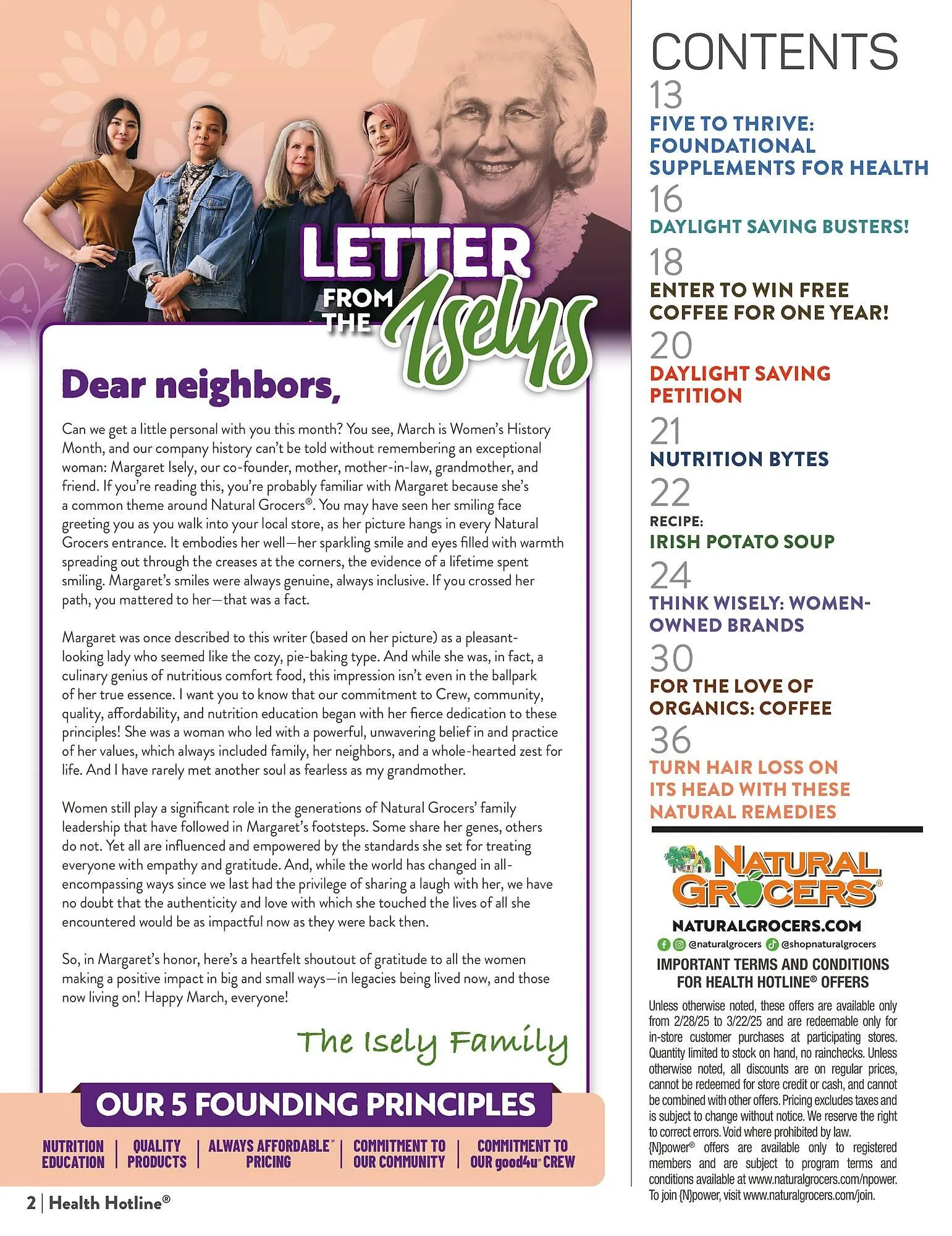 LETTER FROM THE Iselys

Dear neighbors,

Can we get a little personal with you this month? You see, March is Women's History Month, and our company history can't be told without remembering an exceptional woman: Margaret Isely, our co-founder, mother, mother-in-law, grandmother, and friend. If you're reading this, you're probably familiar with Margaret because she's a common theme around Natural Grocers®. You may have seen her smiling face greeting you as you walk into your local store, as her picture hangs in every Natural Grocers entrance. It embodies her well—her sparkling smile and eyes filled with warmth spreading out through the creases at the corners, the evidence of a lifetime spent smiling. Margaret's smiles were always genuine, always inclusive. If you crossed her path, you mattered to her—that was a fact.

Margaret was once described to this writer (based on her picture) as a pleasant-looking lady who seemed like the cozy, pie-baking type. And while she was, in fact, a culinary genius of nutritious comfort food, this impression isn't even in the ballpark of her true essence. I want you to know that our commitment to Crew, community, quality, affordability, and nutrition education began with her fierce dedication to these principles! She was a woman who led with a powerful, unwavering belief in and practice of her values, which always included family, her neighbors, and a whole-hearted zest for life. And I have rarely met another soul as fearless as my grandmother.

Women still play a significant role in the generations of Natural Grocers' family leadership that have followed in Margaret's footsteps. Some share her genes, others do not. Yet all are influenced and empowered by the standards she set for treating everyone with empathy and gratitude. And, while the world has changed in all-encompassing ways since we last had the privilege of sharing a laugh with her, we have no doubt that the authenticity and love with which she touched the lives of all she encountered would be as impactful now as they were back then.

So, in Margaret's honor, here's a heartfelt shoutout of gratitude to all the women making a positive impact in big and small ways—in legacies being lived now, and those now living on! Happy March, everyone!

The Isely Family

OUR 5 FOUNDING PRINCIPLES

NUTRITION EDUCATION | QUALITY PRODUCTS | ALWAYS AFFORDABLE℠ PRICING | COMMITMENT TO OUR COMMUNITY | COMMITMENT TO OUR good4u℠ CREW

2 | Health Hotline®

CONTENTS

13
FIVE TO THRIVE: FOUNDATIONAL SUPPLEMENTS FOR HEALTH

16
DAYLIGHT SAVING BUSTERS!

18
ENTER TO WIN FREE COFFEE FOR ONE YEAR!

20
DAYLIGHT SAVING PETITION

21
NUTRITION BYTES

22
RECIPE:
IRISH POTATO SOUP

24
THINK WISELY: WOMEN-OWNED BRANDS

30
FOR THE LOVE OF ORGANICS: COFFEE

36
TURN HAIR LOSS ON ITS HEAD WITH THESE NATURAL REMEDIES

NATURAL GROCERS®
NATURALGROCERS.COM
@naturalgrocers @shopnaturalgrocers

IMPORTANT TERMS AND CONDITIONS FOR HEALTH HOTLINE® OFFERS

Unless otherwise noted, these offers are available only from 2/28/25 to 3/22/25 and are redeemable only for in-store customer purchases at participating stores. Quantity limited to stock on hand, no rainchecks. Unless otherwise noted, all discounts are on regular prices, cannot be redeemed for store credit or cash, and cannot be combined with other offers. Pricing excludes taxes and is subject to change without notice. We reserve the right to correct errors. Void where prohibited by law. {N}power® offers are available only to registered members and are subject to program terms and conditions available at www.naturalgrocers.com/npower. To join {N}power, visit www.naturalgrocers.com/join.